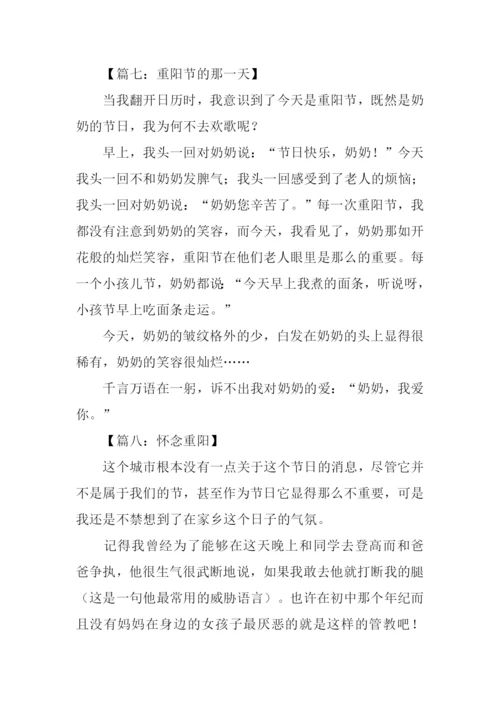 【篇七：重阳节的那一天】

当我翻开日历时，我意识到了今天是重阳节，既然是奶奶的节日，我为何不去欢歌呢？

早上，我头一回对奶奶说：“节日快乐，奶奶！”今天我头一回不和奶奶发脾气；我头一回感受到了老人的烦恼；我头一回对奶奶说：“奶奶您辛苦了。”每一次重阳节，我都没有注意到奶奶的笑容，而今天，我看见了，奶奶那如开花般的灿烂笑容，重阳节在他们老人眼里是那么的重要。每一个小孩儿节，奶奶都说“今天早上我煮的面条，听说呀，小孩节早上吃面条走运。”

今天，奶奶的皱纹格外的少，白发在奶奶的头上显得很稀有，奶奶的笑容很灿烂……

千言万语在一躬，诉不出我对奶奶的爱：“奶奶，我爱你。”

【篇八：怀念重阳】

这个城市根本没有一点关于这个节日的消息，尽管它并不是属于我们的节，甚至作为节日它显得那么不重要，可是我还是不禁想到了在家乡这个日子的气氛。

记得我曾经为了能够在这天晚上和同学去登高而和爸爸争执，他很生气很武断地说，如果我敢去他就打断我的腿（这是一句他最常用的威胁语言）。也许在初中那个年纪而且没有妈妈在身边的女孩子最厌恶的就是这样的管教吧！